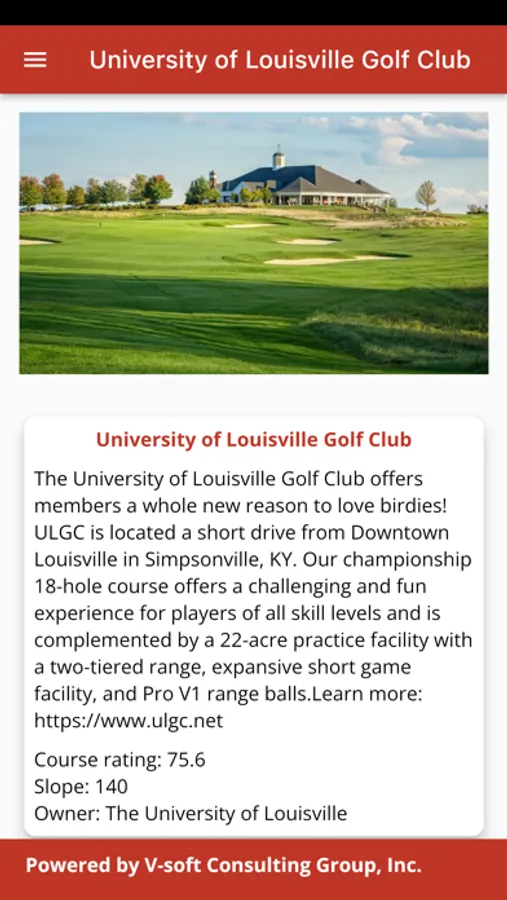 University of Louisville Golf Club

University of Louisville Golf Club

The University of Louisville Golf Club offers members a whole new reason to love birdies! ULGC is located a short drive from Downtown Louisville in Simpsonville, KY. Our championship 18-hole course offers a challenging and fun experience for players of all skill levels and is complemented by a 22-acre practice facility with a two-tiered range, expansive short game facility, and Pro V1 range balls.Learn more: https://www.ulgc.net

Course rating: 75.6
Slope: 140
Owner: The University of Louisville

Powered by V-soft Consulting Group, Inc.